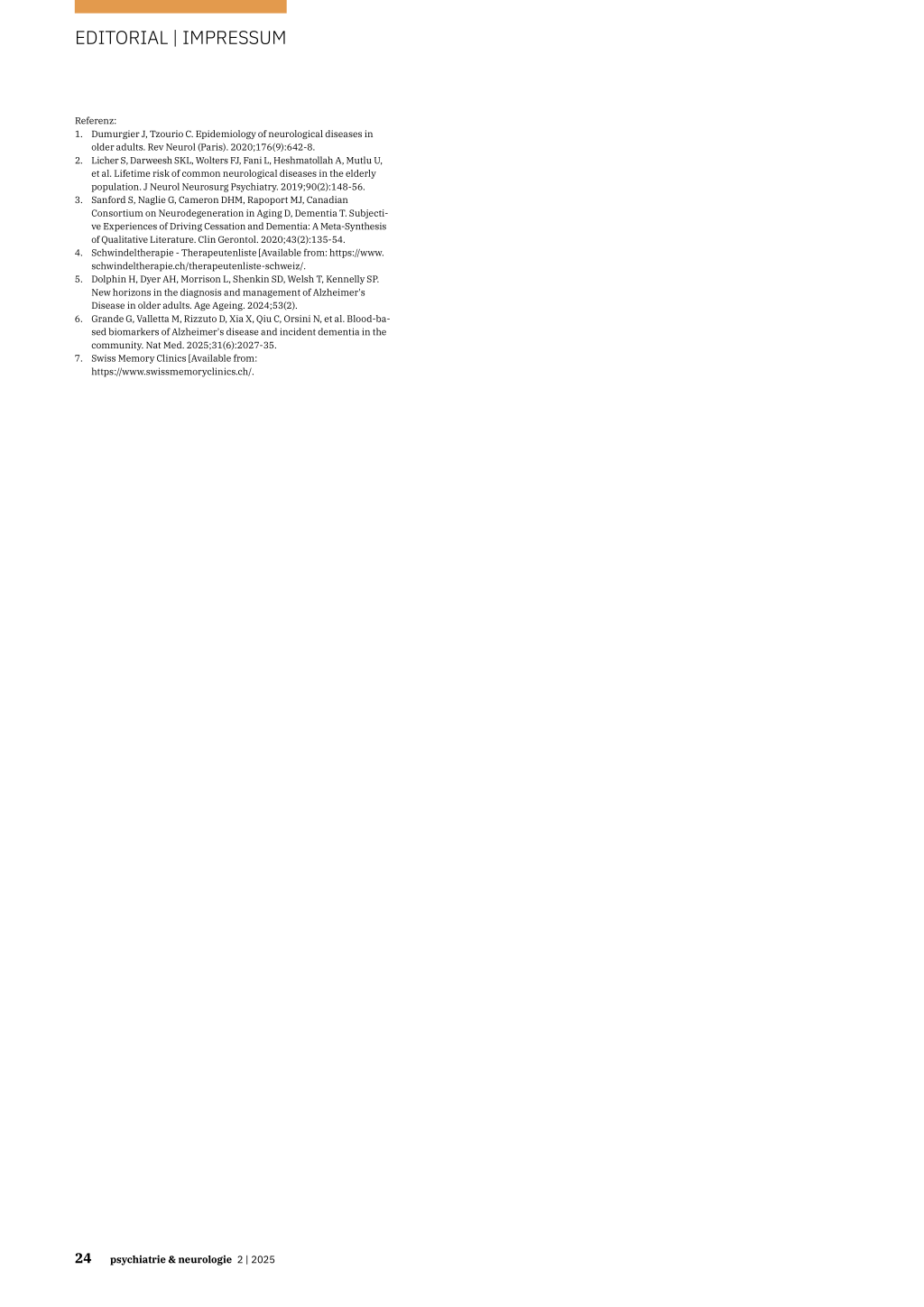 EDITORIAL | IMPRESSUM

Referenz:
1. Dumurgier J, Tzourio C. Epidemiology of neurological diseases in older adults. Rev Neurol (Paris). 2020;176(9):642-8.
2. Licher S, Darweesh SKL, Wolters FJ, Fani L, Heshmatollah A, Mutlu U, et al. Lifetime risk of common neurological diseases in the elderly population. J Neurol Neurosurg Psychiatry. 2019;90(2):148-56.
3. Sanford S, Naglie G, Cameron DHM, Rapoport MJ, Canadian Consortium on Neurodegeneration in Aging D, Dementia T. Subjective Experiences of Driving Cessation and Dementia: A Meta-Synthesis of Qualitative Literature. Clin Gerontol. 2020;43(2):135-54.
4. Schwindeltherapie - Therapeutenliste [Available from: https://www.schwindeltherapie.ch/therapeutenliste-schweiz/.
5. Dolphin H, Dyer AH, Morrison L, Shenkin SD, Welsh T, Kennelly SP. New horizons in the diagnosis and management of Alzheimer's Disease in older adults. Age Ageing. 2024;53(2).
6. Grande G, Valletta M, Rizzuto D, Xia X, Qiu C, Orsini N, et al. Blood-based biomarkers of Alzheimer's disease and incident dementia in the community. Nat Med. 2025;31(6):2027-35.
7. Swiss Memory Clinics [Available from: https://www.swissmemoryclinics.ch/.

24 psychiatrie & neurologie 2 | 2025